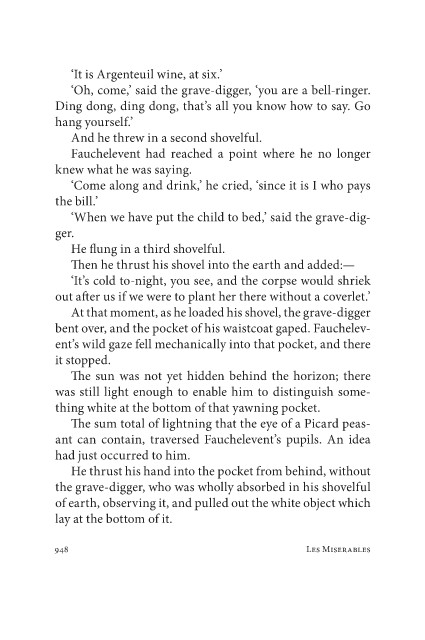 'It is Argenteuil wine, at six.'

'Oh, come,' said the grave-digger, 'you are a bell-ringer. Ding dong, ding dong, that's all you know how to say. Go hang yourself.'

And he threw in a second shovelful.

Fauchelevent had reached a point where he no longer knew what he was saying.

'Come along and drink,' he cried, 'since it is I who pays the bill.'

'When we have put the child to bed,' said the grave-digger.

He flung in a third shovelful.

Then he thrust his shovel into the earth and added:—

'It's cold to-night, you see, and the corpse would shriek out after us if we were to plant her there without a coverlet.'

At that moment, as he loaded his shovel, the grave-digger bent over, and the pocket of his waistcoat gaped. Fauchelevent's wild gaze fell mechanically into that pocket, and there it stopped.

The sun was not yet hidden behind the horizon; there was still light enough to enable him to distinguish something white at the bottom of that yawning pocket.

The sum total of lightning that the eye of a Picard peasant can contain, traversed Fauchelevent's pupils. An idea had just occurred to him.

He thrust his hand into the pocket from behind, without the grave-digger, who was wholly absorbed in his shovelful of earth, observing it, and pulled out the white object which lay at the bottom of it.

948 Les Miserables